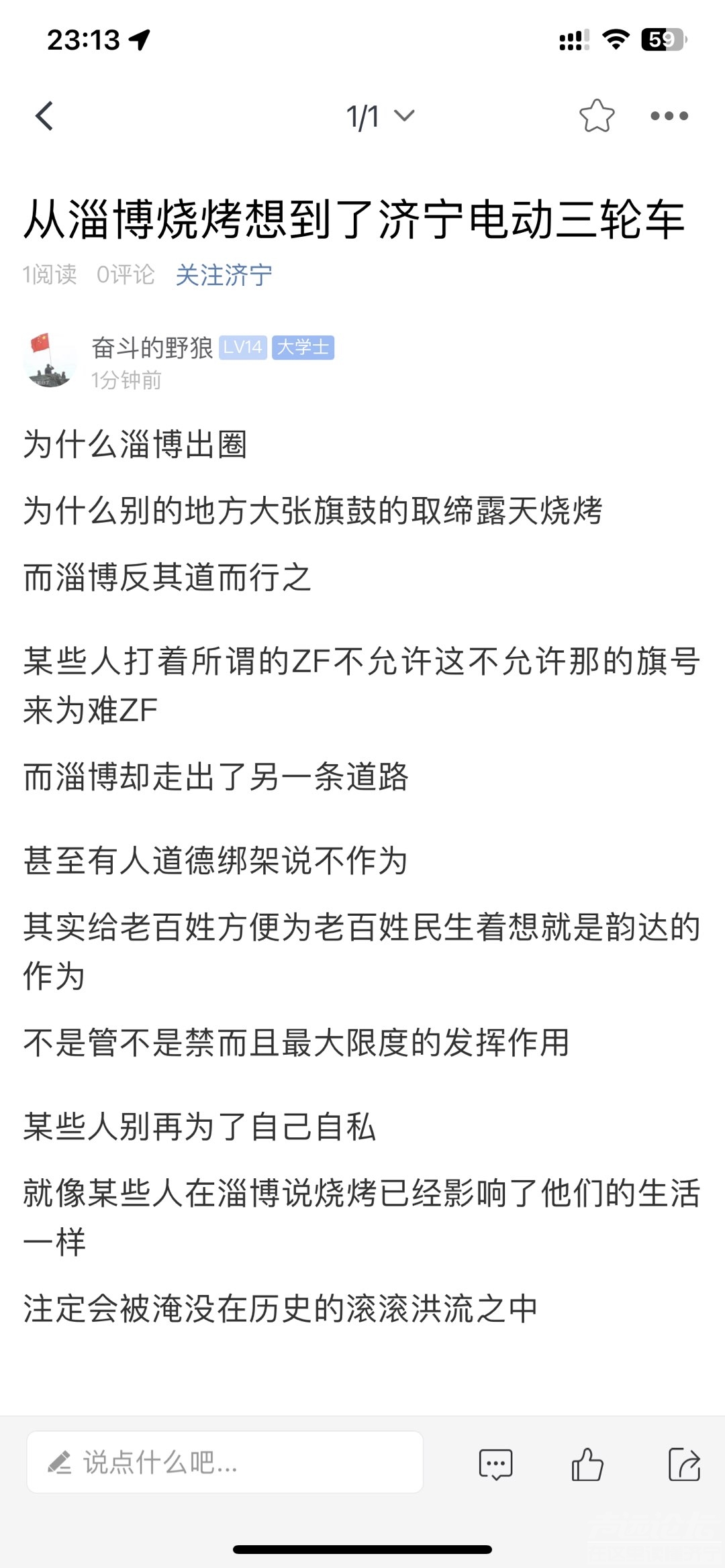 23:13

59

1/1

从淄博烧烤想到了济宁电动三轮车

1阅读 0评论 关注济宁

奋斗的野狼 LV14 大学士
1分钟前

为什么淄博出圈

为什么别的地方大张旗鼓的取缔露天烧烤

而淄博反其道而行之

某些人打着所谓的ZF不允许这不允许那的旗号来为难ZF

而淄博却走出了另一条道路

甚至有人道德绑架说不作为

其实给老百姓方便为老百姓民生着想就是韵达的作为

不是管不是禁而且最大限度的发挥作用

某些人别再为了自己自私

就像某些人在淄博说烧烤已经影响了他们的生活一样

注定会被淹没在历史的滚滚洪流之中

说点什么吧...